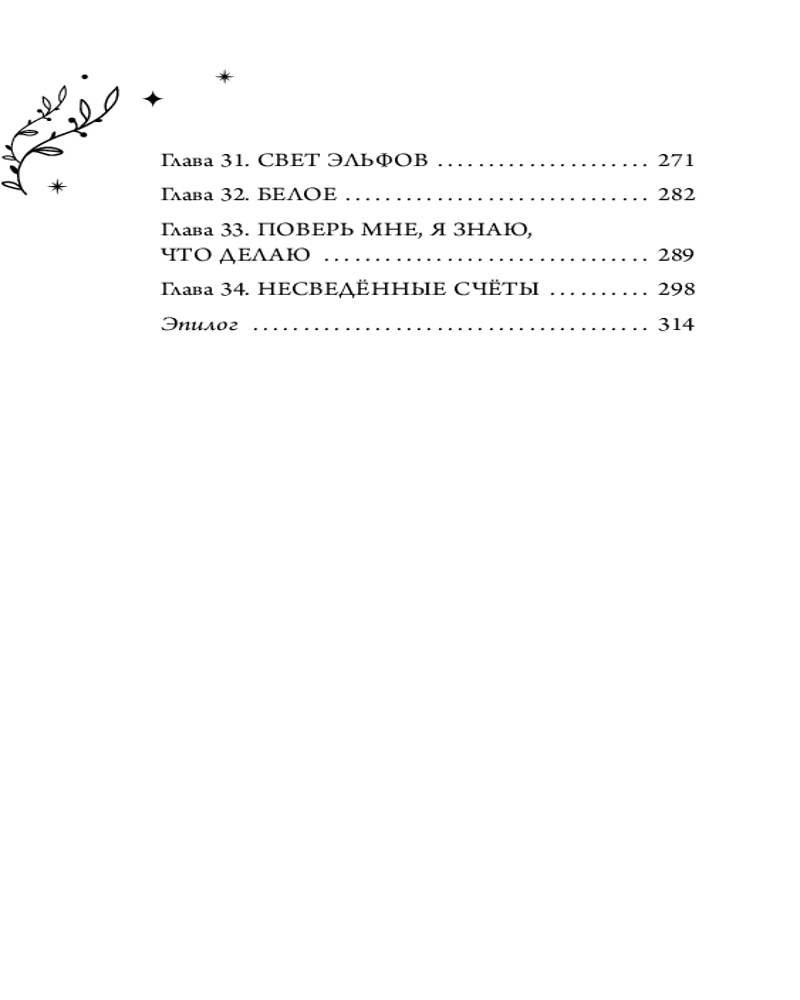 Глава 31. СВЕТ ЭЛЬФОВ 271

Глава 32. БЕЛОЕ 282

Глава 33. ПОВЕРЬ МНЕ, Я ЗНАЮ, ЧТО ДЕЛАЮ 289

Глава 34. НЕСВЕДЁННЫЕ СЧЁТЫ 298

Эпилог 314